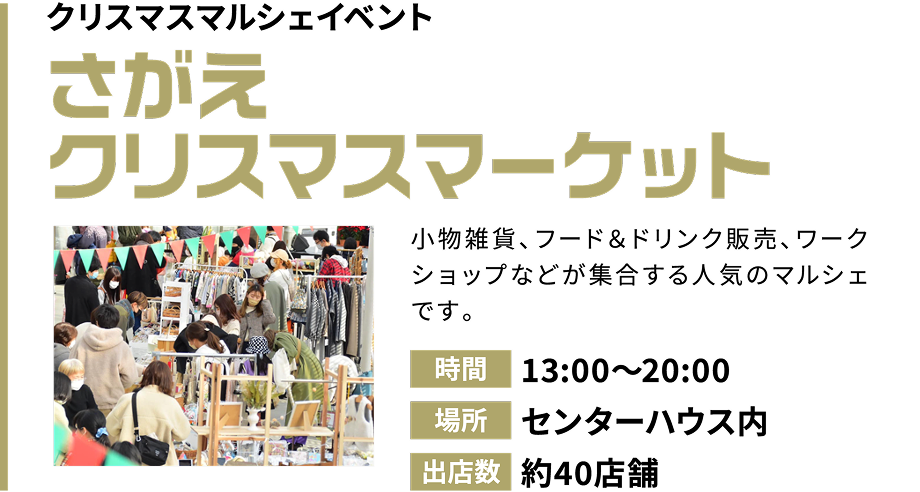 クリスマスマルシェイベント

さがえ
クリスマスマーケット

小物雑貨、フード＆ドリンク販売、ワークショップなどが集合する人気のマルシェです。

時間 13:00～20:00

場所 センターハウス内

出店数 約40店舗